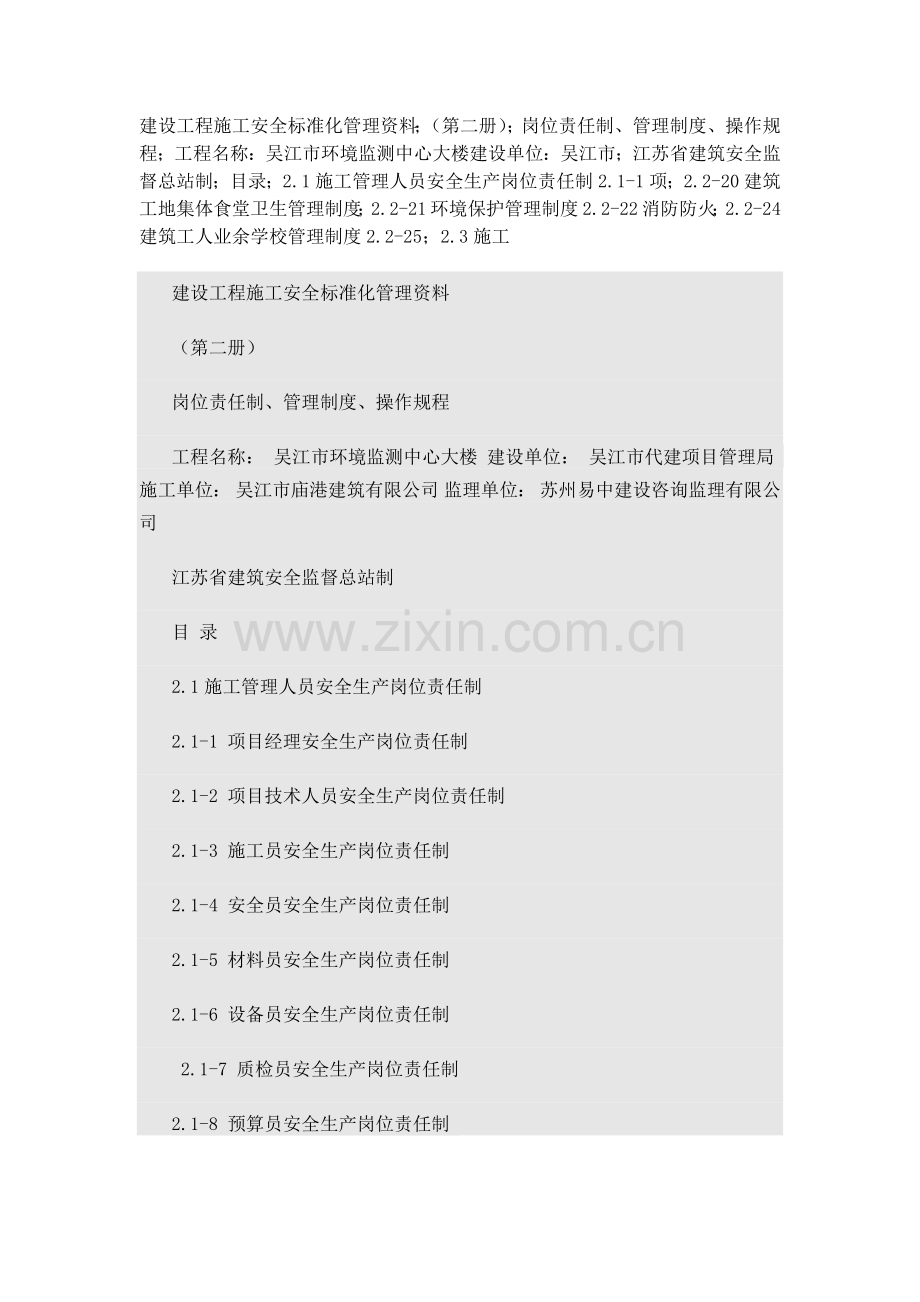 建设工程施工安全标准化管理资料；（第二册）；岗位责任制、管理制度、操作规程；工程名称：吴江市环境监测中心大楼建设单位：吴江市；江苏省建筑安全监督总站制；目录；2.1 施工管理人员安全生产岗位责任制 2.1-1 项；2.2-20 建筑工地集体食堂卫生管理制度；2.2-21 环境保护管理制度 2.2-22 消防防火；2.2-24 建筑工人业余学校管理制度 2.2-25；2.3 施工

建设工程施工安全标准化管理资料

（第二册）

岗位责任制、管理制度、操作规程

工程名称： 吴江市环境监测中心大楼 建设单位： 吴江市代建项目管理局 施工单位： 吴江市庙港建筑有限公司 监理单位： 苏州易中建设咨询监理有限公司

江苏省建筑安全监督总站制

目 录

www.zixin.com.cn

2.1 施工管理人员安全生产岗位责任制

2.1-1 项目经理安全生产岗位责任制

2.1-2 项目技术人员安全生产岗位责任制

2.1-3 施工员安全生产岗位责任制

2.1-4 安全员安全生产岗位责任制

2.1-5 材料员安全生产岗位责任制

2.1-6 设备员安全生产岗位责任制

2.1-7 质检员安全生产岗位责任制

2.1-8 预算员安全生产岗位责任制